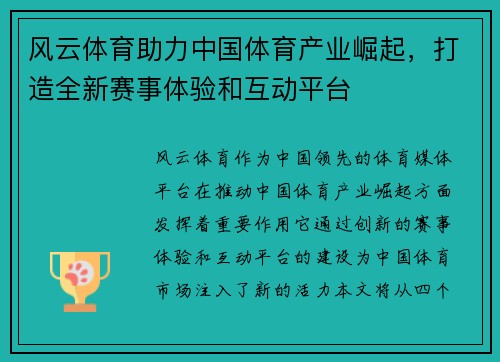 风云体育助力中国体育产业崛起，打造全新赛事体验和互动平台

风云体育作为中国领先的体育媒体平台在推动中国体育产业崛起方面发挥着重要作用它通过创新的赛事体验和互动平台的建设为中国体育市场注入了新的活力本文将从四个